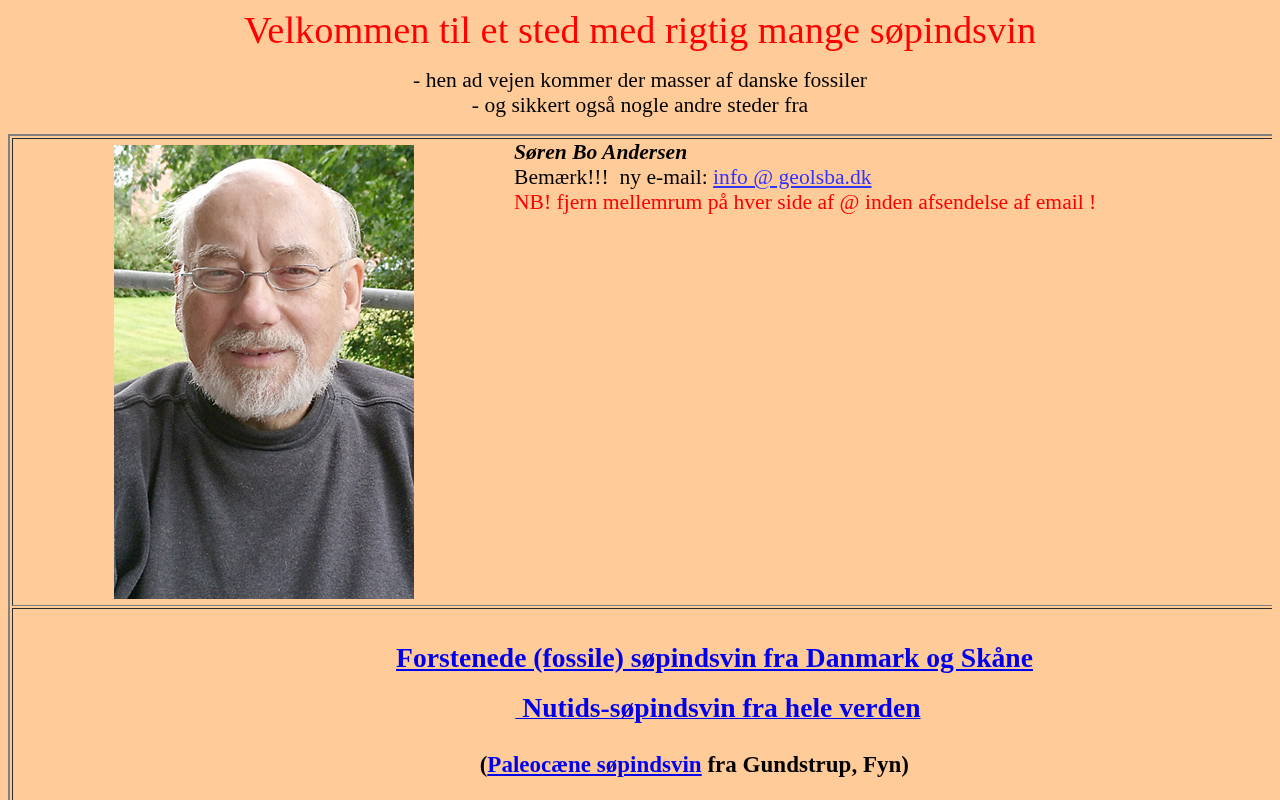 Velkommen til et sted med rigtig mange søpindsvin

- hen ad vejen kommer der masser af danske fossiler
- og sikkert også nogle andre steder fra

Søren Bo Andersen
Bemærk!!! ny e-mail: info @ geolsba.dk
NB! fjern mellemrum på hver side af @ inden afsendelse af email !

Forstenede (fossile) søpindsvin fra Danmark og Skåne

Nutids-søpindsvin fra hele verden

(Paleocæne søpindsvin fra Gundstrup, Fyn)